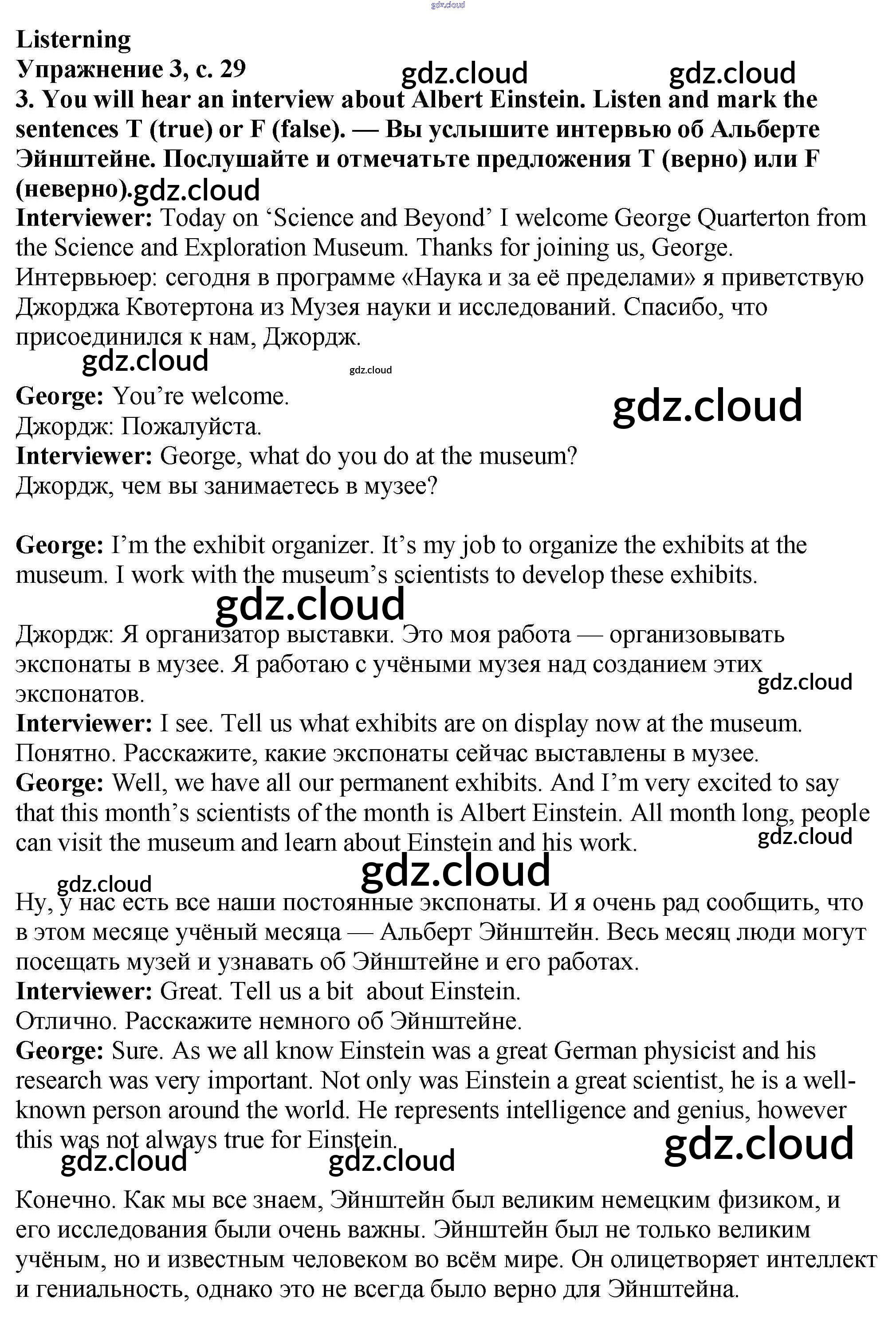 gdz.cloud

Listerning
Упражнение 3, с. 29 gdz.cloud gdz.cloud
3. You will hear an interview about Albert Einstein. Listen and mark the sentences T (true) or F (false). — Вы услышите интервью об Альберте Эйнштейне. Послушайте и отмечатьте предложения T (верно) или F (неверно).gdz.cloud
Interviewer: Today on ‘Science and Beyond’ I welcome George Quarterton from the Science and Exploration Museum. Thanks for joining us, George.
Интервьюер: сегодня в программе «Наука и за её пределами» я приветствую Джорджа Квотертона из Музея науки и исследований. Спасибо, что присоединился к нам, Джордж.
gdz.cloud gdz.cloud
George: You’re welcome. gdz.cloud
Джордж: Пожалуйста.
Interviewer: George, what do you do at the museum?
Джордж, чем вы занимаетесь в музее?

George: I’m the exhibit organizer. It’s my job to organize the exhibits at the museum. I work with the museum’s scientists to develop these exhibits.
gdz.cloud
Джордж: Я организатор выставки. Это моя работа — организовывать экспонаты в музее. Я работаю с учёными музея над созданием этих экспонатов. gdz.cloud
Interviewer: I see. Tell us what exhibits are on display now at the museum.
Понятно. Расскажите, какие экспонаты сейчас выставлены в музее.
George: Well, we have all our permanent exhibits. And I’m very excited to say that this month’s scientists of the month is Albert Einstein. All month long, people can visit the museum and learn about Einstein and his work. gdz.cloud
gdz.cloud gdz.cloud
Ну, у нас есть все наши постоянные экспонаты. И я очень рад сообщить, что в этом месяце учёный месяца — Альберт Эйнштейн. Весь месяц люди могут посещать музей и узнавать об Эйнштейне и его работах.
Interviewer: Great. Tell us a bit about Einstein.
Отлично. Расскажите немного об Эйнштейне.
George: Sure. As we all know Einstein was a great German physicist and his research was very important. Not only was Einstein a great scientist, he is a well-known person around the world. He represents intelligence and genius, however this was not always true for Einstein. gdz.cloud
gdz.cloud gdz.cloud
Конечно. Как мы все знаем, Эйнштейн был великим немецким физиком, и его исследования были очень важны. Эйнштейн был не только великим учёным, но и известным человеком во всём мире. Он олицетворяет интеллект и гениальность, однако это не всегда было верно для Эйнштейна.